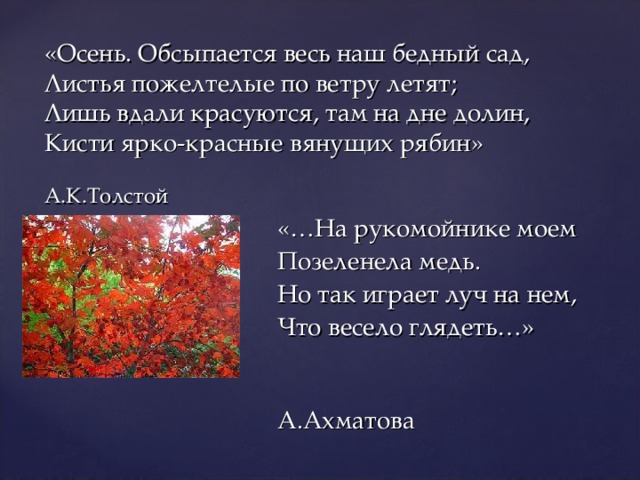 «Осень. Обсыпается весь наш бедный сад,
Листья пожелтелые по ветру летят;
Лишь вдали красуются, там на дне долин,
Кисти ярко-красные вянущих рябин»

А.К.Толстой

«…На рукомойнике моем
Позеленела медь.
Но так играет луч на нем,
Что весело глядеть…»

А.Ахматова